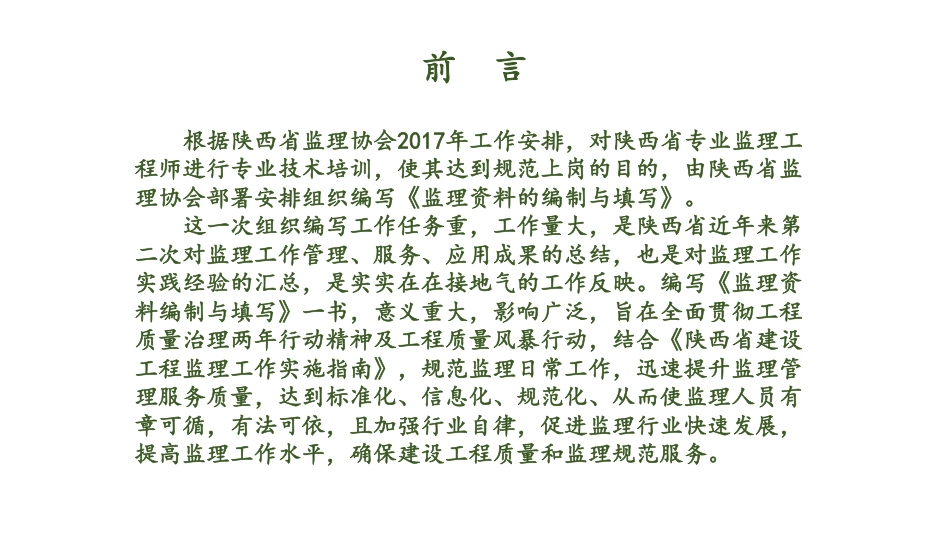 前　言

根据陕西省监理协会2017年工作安排，对陕西省专业监理工程师进行专业技术培训，使其达到规范上岗的目的，由陕西省监理协会部署安排组织编写《监理资料的编制与填写》。

这一次组织编写工作任务重，工作量大，是陕西省近年来第二次对监理工作管理、服务、应用成果的总结，也是对监理工作实践经验的汇总，是实实在在接地气的工作反映。编写《监理资料编制与填写》一书，意义重大，影响广泛，旨在全面贯彻工程质量治理两年行动精神及工程质量风暴行动，结合《陕西省建设工程监理工作实施指南》，规范监理日常工作，迅速提升监理管理服务质量，达到标准化、信息化、规范化、从而使监理人员有章可循，有法可依，且加强行业自律，促进监理行业快速发展，提高监理工作水平，确保建设工程质量和监理规范服务。